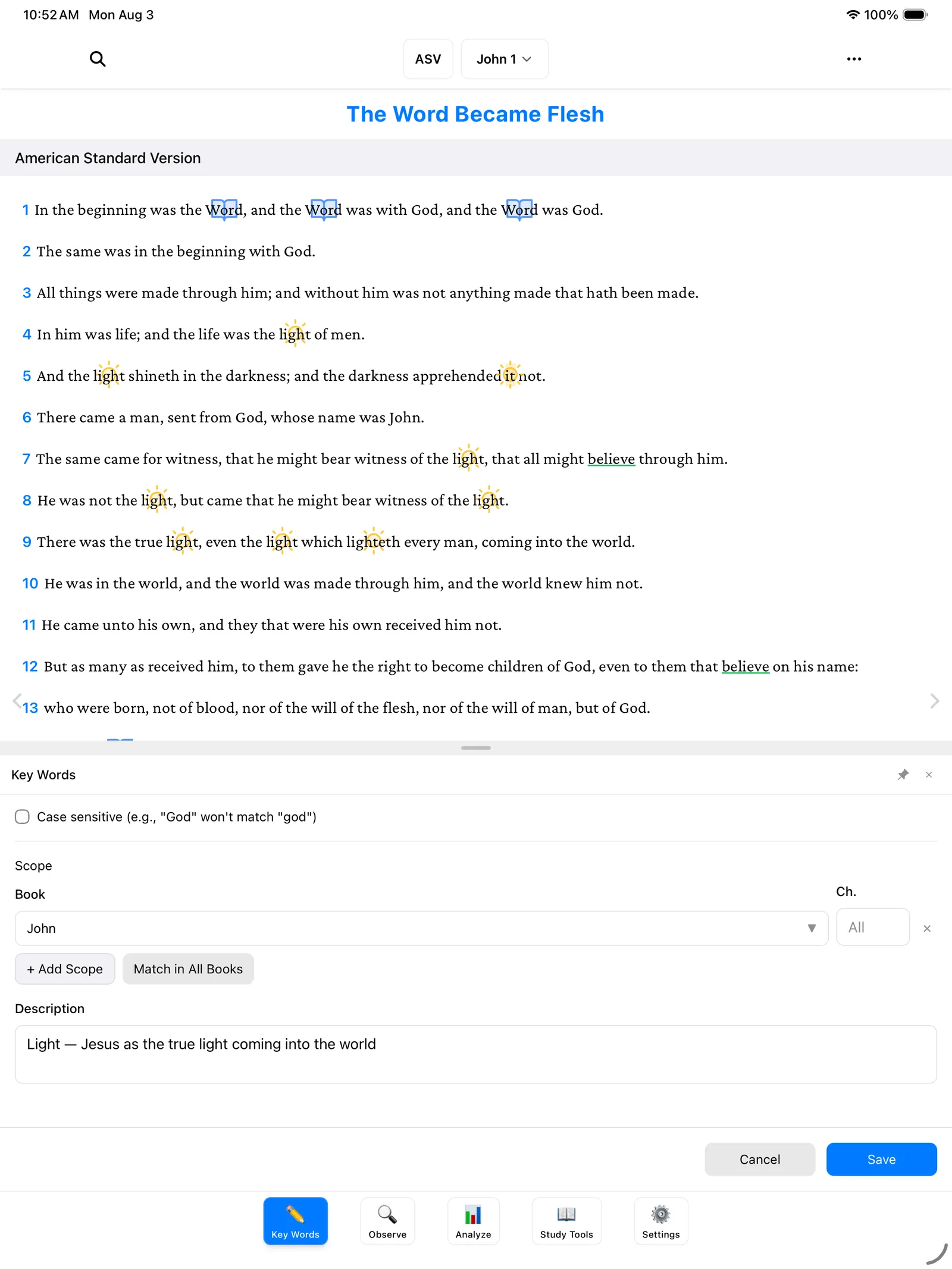 10:52 AM Mon Aug 3

100%

ASV

John 1

The Word Became Flesh

American Standard Version

1 In the beginning was the Word, and the Word was with God, and the Word was God.

2 The same was in the beginning with God.

3 All things were made through him; and without him was not anything made that hath been made.

4 In him was life; and the life was the light of men.

5 And the light shineth in the darkness; and the darkness apprehended it not.

6 There came a man, sent from God, whose name was John.

7 The same came for witness, that he might bear witness of the light, that all might believe through him.

8 He was not the light, but came that he might bear witness of the light.

9 There was the true light, even the light which lighteth every man, coming into the world.

10 He was in the world, and the world was made through him, and the world knew him not.

11 He came unto his own, and they that were his own received him not.

12 But as many as received him, to them gave he the right to become children of God, even to them that believe on his name:

13 who were born, not of blood, nor of the will of the flesh, nor of the will of man, but of God.

Key Words

Case sensitive (e.g., "God" won't match "god")

Scope

Book

Ch.

John

All

+ Add Scope

Match in All Books

Description

Light — Jesus as the true light coming into the world

Cancel

Save

Key Words

Observe

Analyze

Study Tools

Settings